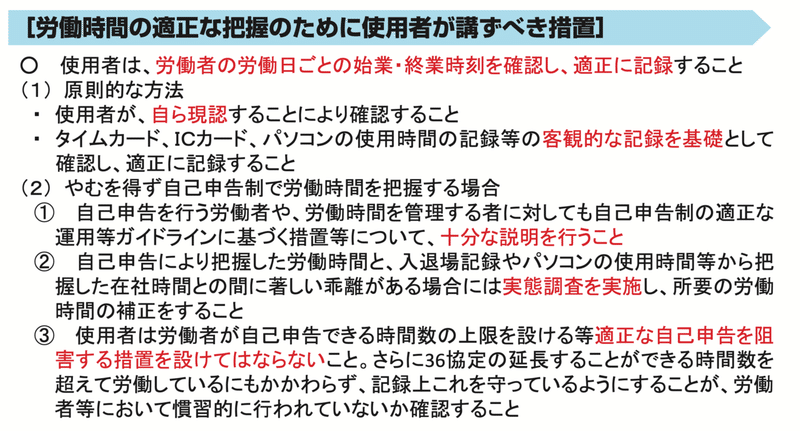 [労働時間の適正な把握のために使用者が講ずべき措置]

○　使用者は、労働者の労働日ごとの始業・終業時刻を確認し、適正に記録すること

（1）原則的な方法
・　使用者が、自ら現認することにより確認すること
・　タイムカード、ICカード、パソコンの使用時間の記録等の客観的な記録を基礎として確認し、適正に記録すること

（2）やむを得ず自己申告制で労働時間を把握する場合
①　自己申告を行う労働者や、労働時間を管理する者に対しても自己申告制の適正な運用等ガイドラインに基づく措置等について、十分な説明を行うこと
②　自己申告により把握した労働時間と、入退場記録やパソコンの使用時間等から把握した在社時間との間に著しい乖離がある場合には実態調査を実施し、所要の労働時間の補正をすること
③　使用者は労働者が自己申告できる時間数の上限を設ける等適正な自己申告を阻害する措置を設けてはならないこと。さらに36協定の延長することができる時間数を超えて労働しているにもかかわらず、記録上これを守っているようにすることが、労働者等において慣習的に行われていないか確認すること